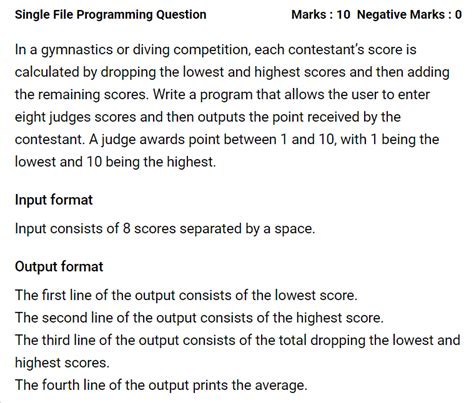 Single File Programming Question

Marks : 10 Negative Marks : 0

In a gymnastics or diving competition, each contestant's score is calculated by dropping the lowest and highest scores and then adding the remaining scores. Write a program that allows the user to enter eight judges scores and then outputs the point received by the contestant. A judge awards point between 1 and 10, with 1 being the lowest and 10 being the highest.

Input format

Input consists of 8 scores separated by a space.

Output format

The first line of the output consists of the lowest score.
The second line of the output consists of the highest score.
The third line of the output consists of the total dropping the lowest and highest scores.
The fourth line of the output prints the average.